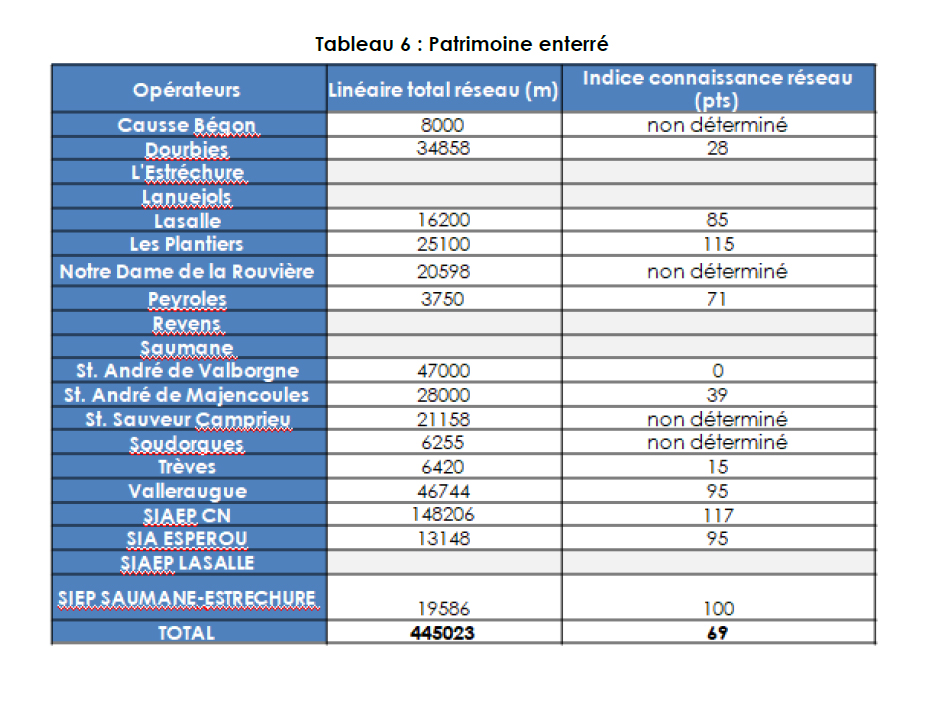 Tableau 6 : Patrimoine enterré

| Opérateurs | Linéaire total réseau (m) | Indice connaissance réseau (pts) |
|---|---|---|
| Causse Bégon | 8000 | non déterminé |
| Dourbies | 34858 | 28 |
| L'Estréchure | | |
| Lanuejols | | |
| Lasalle | 16200 | 85 |
| Les Plantiers | 25100 | 115 |
| Notre Dame de la Rouvière | 20598 | non déterminé |
| Peyroles | 3750 | 71 |
| Revens | | |
| Saumane | | |
| St. André de Valborgne | 47000 | 0 |
| St. André de Majencoules | 28000 | 39 |
| St. Sauveur Camprieu | 21158 | non déterminé |
| Soudorgues | 6255 | non déterminé |
| Trèves | 6420 | 15 |
| Valleraugue | 46744 | 95 |
| SIAEP CN | 148206 | 117 |
| SIA ESPEROU | 13148 | 95 |
| SIAEP LASALLE | | |
| SIEP SAUMANE-ESTRECHURE | 19586 | 100 |
| TOTAL | 445023 | 69 |